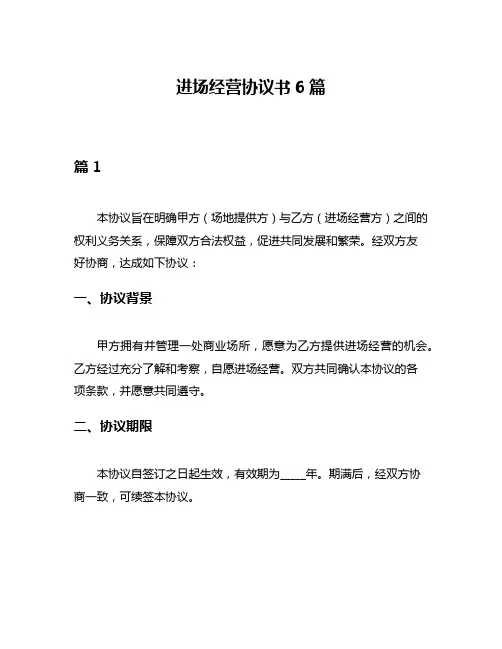 进场经营协议书 6 篇

篇 1

本协议旨在明确甲方（场地提供方）与乙方（进场经营方）之间的权利义务关系，保障双方合法权益，促进共同发展和繁荣。经双方友好协商，达成如下协议：

一、协议背景

甲方拥有并管理一处商业场所，愿意为乙方提供进场经营的机会。乙方经过充分了解和考察，自愿进场经营。双方共同确认本协议的各项条款，并愿意共同遵守。

二、协议期限

本协议自签订之日起生效，有效期为____年。期满后，经双方协商一致，可续签本协议。